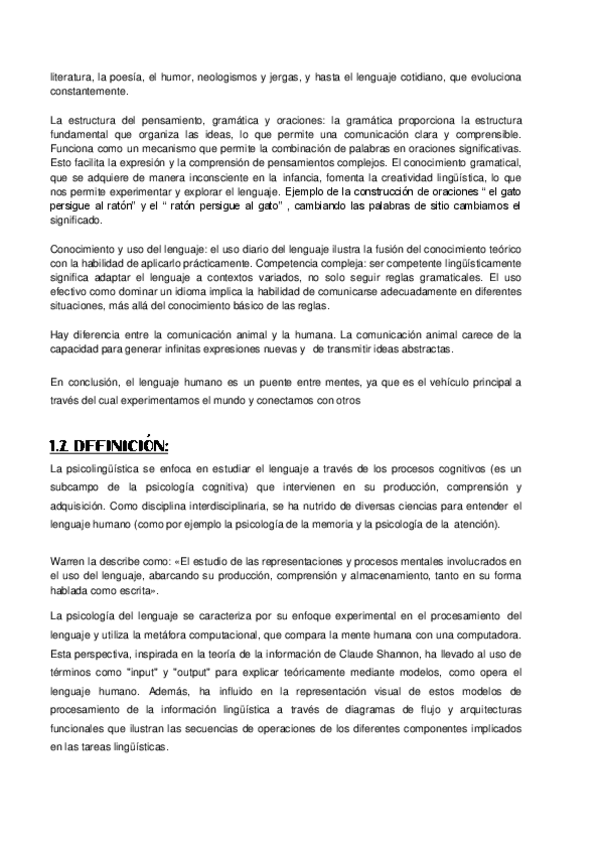 literatura, la poesía, el humor, neologismos y jergas, y hasta el lenguaje cotidiano, que evoluciona constantemente.

La estructura del pensamiento, gramática y oraciones: la gramática proporciona la estructura fundamental que organiza las ideas, lo que permite una comunicación clara y comprensible. Funciona como un mecanismo que permite la combinación de palabras en oraciones significativas. Esto facilita la expresión y la comprensión de pensamientos complejos. El conocimiento gramatical, que se adquiere de manera inconsciente en la infancia, fomenta la creatividad lingüística, lo que nos permite experimentar y explorar el lenguaje. Ejemplo de la construcción de oraciones " el gato persigue al ratón" y el " ratón persigue al gato" , cambiando las palabras de sitio cambiamos el significado.

Conocimiento y uso del lenguaje: el uso diario del lenguaje ilustra la fusión del conocimiento teórico con la habilidad de aplicarlo prácticamente. Competencia compleja: ser competente lingüísticamente significa adaptar el lenguaje a contextos variados, no solo seguir reglas gramaticales. El uso efectivo como dominar un idioma implica la habilidad de comunicarse adecuadamente en diferentes situaciones, más allá del conocimiento básico de las reglas.

Hay diferencia entre la comunicación animal y la humana. La comunicación animal carece de la capacidad para generar infinitas expresiones nuevas y de transmitir ideas abstractas.

En conclusión, el lenguaje humano es un puente entre mentes, ya que es el vehículo principal a través del cual experimentamos el mundo y conectamos con otros

1.2 DEFINICIÓN:

La psicolingüística se enfoca en estudiar el lenguaje a través de los procesos cognitivos (es un subcampo de la psicología cognitiva) que intervienen en su producción, comprensión y adquisición. Como disciplina interdisciplinaria, se ha nutrido de diversas ciencias para entender el lenguaje humano (como por ejemplo la psicología de la memoria y la psicología de la atención).

Warren la describe como: «El estudio de las representaciones y procesos mentales involucrados en el uso del lenguaje, abarcando su producción, comprensión y almacenamiento, tanto en su forma hablada como escrita».

La psicología del lenguaje se caracteriza por su enfoque experimental en el procesamiento del lenguaje y utiliza la metáfora computacional, que compara la mente humana con una computadora. Esta perspectiva, inspirada en la teoría de la información de Claude Shannon, ha llevado al uso de términos como "input" y "output" para explicar teóricamente mediante modelos, como opera el lenguaje humano. Además, ha influido en la representación visual de estos modelos de procesamiento de la información lingüística a través de diagramas de flujo y arquitecturas funcionales que ilustran las secuencias de operaciones de los diferentes componentes implicados en las tareas lingüísticas.